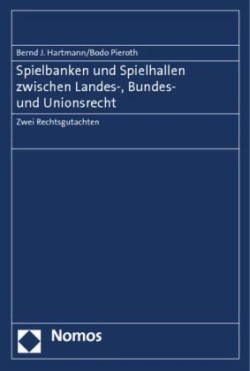 Bernd J. Hartmann/Bodo Pieroth

Spielbanken und Spielhallen zwischen Landes-, Bundes- und Unionsrecht

Zwei Rechtsgutachten

Nomos